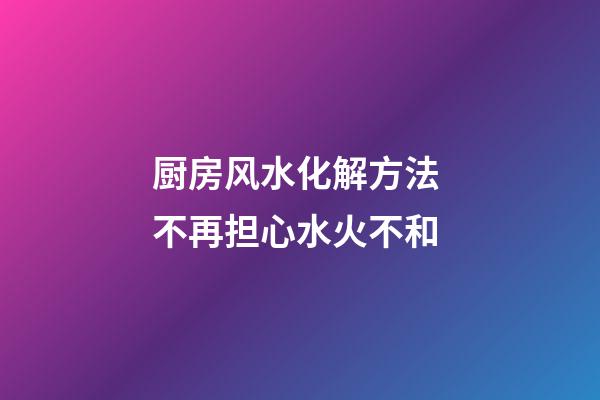 厨房风水化解方法
不再担心水火不和